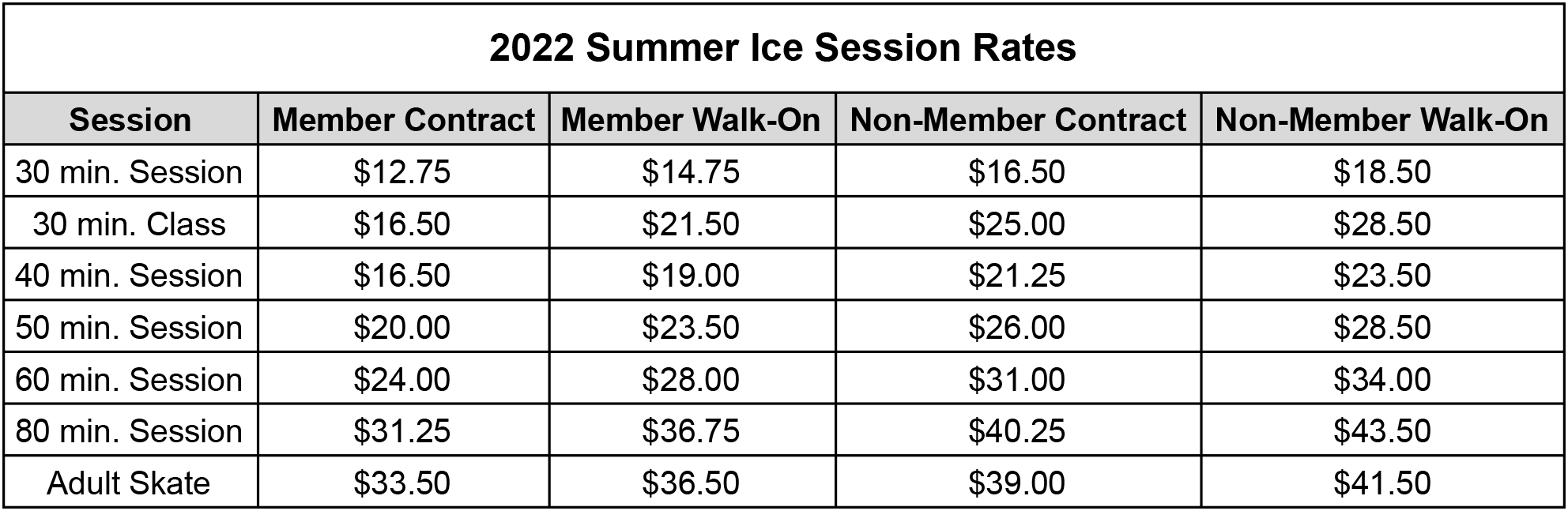 2022 Summer Ice Session Rates

| Session | Member Contract | Member Walk-On | Non-Member Contract | Non-Member Walk-On |
|---|---|---|---|---|
| 30 min. Session | \$12.75 | \$14.75 | \$16.50 | \$18.50 |
| 30 min. Class | \$16.50 | \$21.50 | \$25.00 | \$28.50 |
| 40 min. Session | \$16.50 | \$19.00 | \$21.25 | \$23.50 |
| 50 min. Session | \$20.00 | \$23.50 | \$26.00 | \$28.50 |
| 60 min. Session | \$24.00 | \$28.00 | \$31.00 | \$34.00 |
| 80 min. Session | \$31.25 | \$36.75 | \$40.25 | \$43.50 |
| Adult Skate | \$33.50 | \$36.50 | \$39.00 | \$41.50 |